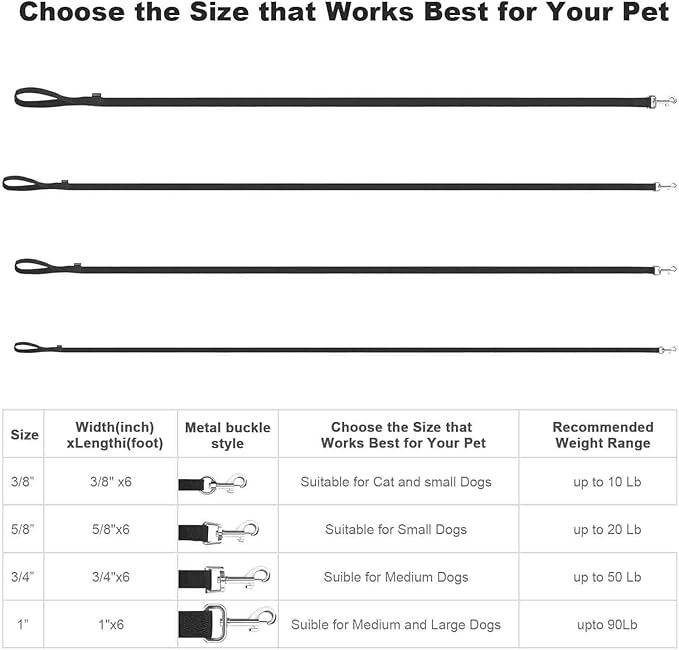 Choose the Size that Works Best for Your Pet

| Size | Width(inch) xLengthi(foot) | Metal buckle style | Choose the Size that Works Best for Your Pet | Recommended Weight Range |
|---|---|---|---|---|
| 3/8" | 3/8" x6 | | Suitable for Cat and small Dogs | up to 10 Lb |
| 5/8" | 5/8"x6 | | Suitable for Small Dogs | up to 20 Lb |
| 3/4" | 3/4"x6 | | Suible for Medium Dogs | up to 50 Lb |
| 1" | 1"x6 | | Suible for Medium and Large Dogs | upto 90Lb |